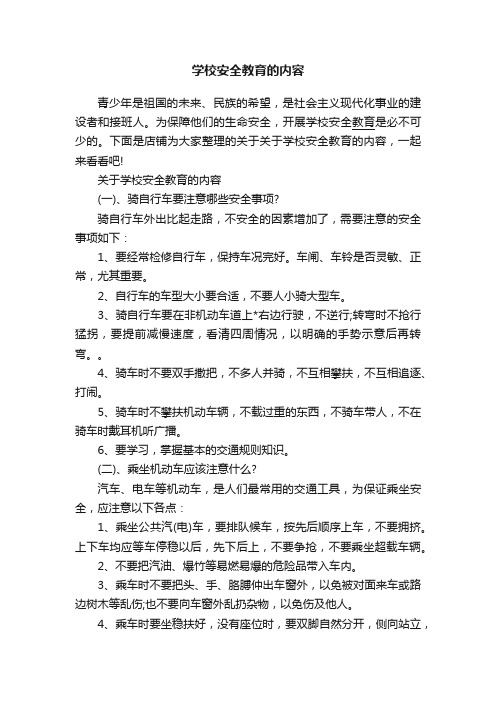 学校安全教育的内容

青少年是祖国的未来、民族的希望，是社会主义现代化事业的建设者和接班人。为保障他们的生命安全，开展学校安全教育是必不可少的。下面是店铺为大家整理的关于关于学校安全教育的内容，一起来看看吧!

关于学校安全教育的内容

(一)、骑自行车要注意哪些安全事项?

骑自行车外出比起走路，不安全的因素增加了，需要注意的安全事项如下：

1、要经常检修自行车，保持车况完好。车闸、车铃是否灵敏、正常，尤其重要。

2、自行车的车型大小要合适，不要人小骑大型车。

3、骑自行车要在非机动车道上*右边行驶，不逆行;转弯时不抢行猛拐，要提前减慢速度，看清四周情况，以明确的手势示意后再转弯。。

4、骑车时不要双手撒把，不多人并骑，不互相攀扶，不互相追逐、打闹。

5、骑车时不攀扶机动车辆，不载过重的东西，不骑车带人，不在骑车时戴耳机听广播。

6、要学习，掌握基本的交通规则知识。

(二)、乘坐机动车应该注意什么?

汽车、电车等机动车，是人们最常用的交通工具，为保证乘坐安全，应注意以下各点：

1、乘坐公共汽(电)车，要排队候车，按先后顺序上车，不要拥挤。上下车均应等车停稳以后，先下后上，不要争抢，不要乘坐超载车辆。

2、不要把汽油、爆竹等易燃易爆的危险品带入车内。

3、乘车时不要把头、手、胳膊伸出车窗外，以免被对面来车或路边树木等乱伤;也不要向车窗外乱扔杂物，以免伤及他人。

4、乘车时要坐稳扶好，没有座位时，要双脚自然分开，侧向站立，